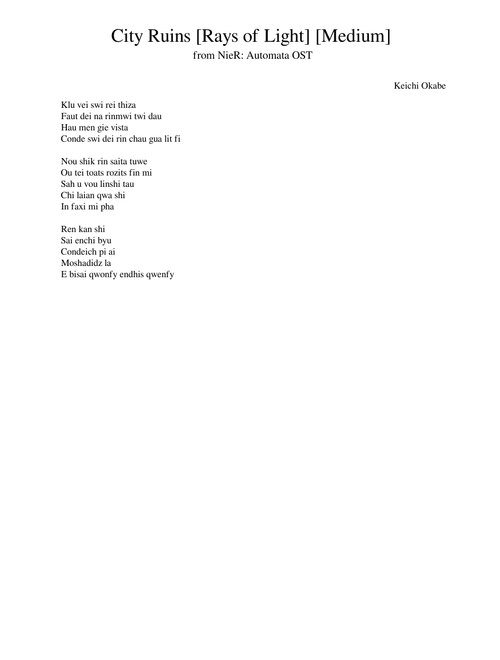 City Ruins [Rays of Light] [Medium]
from NieR: Automata OST

Keichi Okabe

Klu vei swi rei thiza
Faut dei na rinmwi twi dau
Hau men gie vista
Conde swi dei rin chau gua lit fi

Nou shik rin saita tuwe
Ou tei toats rozits fin mi
Sah u vou linshi tau
Chi laian qwa shi
In faxi mi pha

Ren kan shi
Sai enchi byu
Condeich pi ai
Moshadidz la
E bisai qwonfy endhis qwenfy